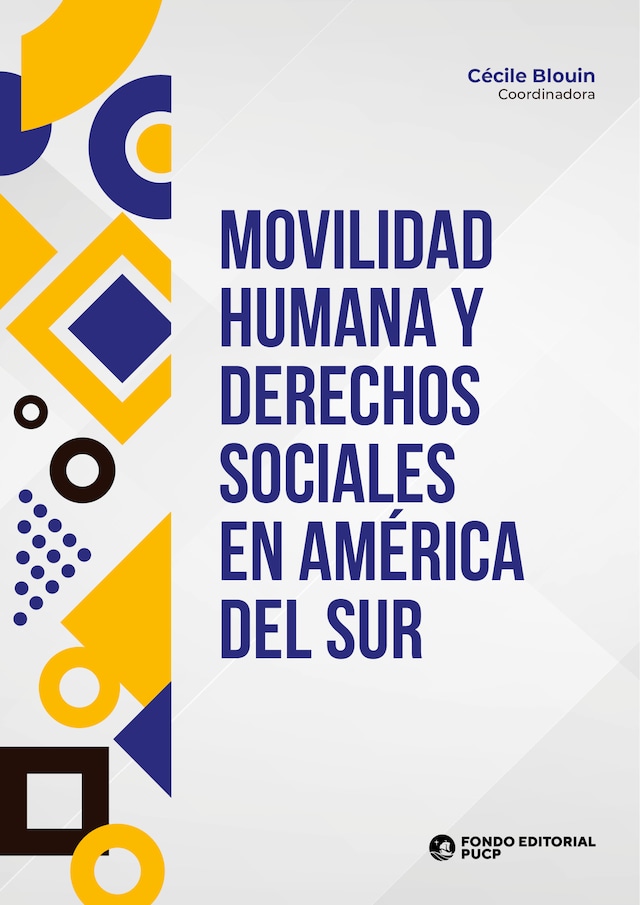 Cécile Blouin
Coordinadora

MOVILIDAD HUMANA Y DERECHOS SOCIALES EN AMÉRICA DEL SUR

FONDO EDITORIAL PUCP